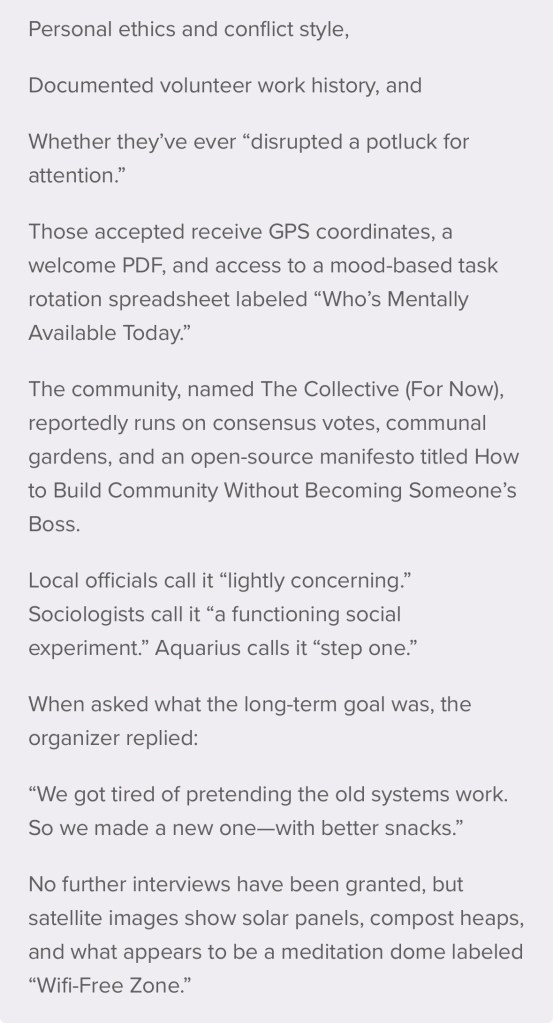 Personal ethics and conflict style,

Documented volunteer work history, and

Whether they've ever "disrupted a potluck for attention."

Those accepted receive GPS coordinates, a welcome PDF, and access to a mood-based task rotation spreadsheet labeled "Who's Mentally Available Today."

The community, named The Collective (For Now), reportedly runs on consensus votes, communal gardens, and an open-source manifesto titled How to Build Community Without Becoming Someone's Boss.

Local officials call it "lightly concerning." Sociologists call it "a functioning social experiment." Aquarius calls it "step one."

When asked what the long-term goal was, the organizer replied:

"We got tired of pretending the old systems work. So we made a new one—with better snacks."

No further interviews have been granted, but satellite images show solar panels, compost heaps, and what appears to be a meditation dome labeled "Wifi-Free Zone."